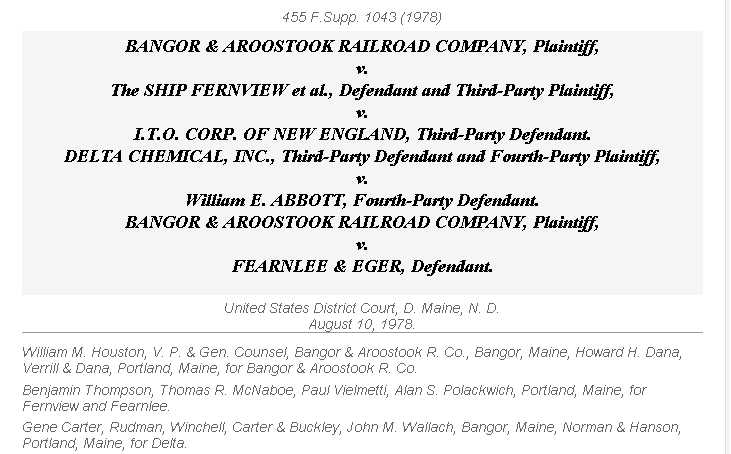 455 F.Supp. 1043 (1978)

BANGOR & AROOSTOOK RAILROAD COMPANY, Plaintiff,
v.
The SHIP FERNVIEW et al., Defendant and Third-Party Plaintiff,
v.
I.T.O. CORP. OF NEW ENGLAND, Third-Party Defendant.
DELTA CHEMICAL, INC., Third-Party Defendant and Fourth-Party Plaintiff,
v.
William E. ABBOTT, Fourth-Party Defendant.
BANGOR & AROOSTOOK RAILROAD COMPANY, Plaintiff,
v.
FEARNLEE & EGER, Defendant.

United States District Court, D. Maine, N. D.
August 10, 1978.

William M. Houston, V. P. & Gen. Counsel, Bangor & Aroostook R. Co., Bangor, Maine, Howard H. Dana, Verrill & Dana, Portland, Maine, for Bangor & Aroostook R. Co.

Benjamin Thompson, Thomas R. McNaboe, Paul Vielmetti, Alan S. Polackwich, Portland, Maine, for Fernview and Fearnlee.

Gene Carter, Rudman, Winchell, Carter & Buckley, John M. Wallach, Bangor, Maine, Norman & Hanson, Portland, Maine, for Delta.